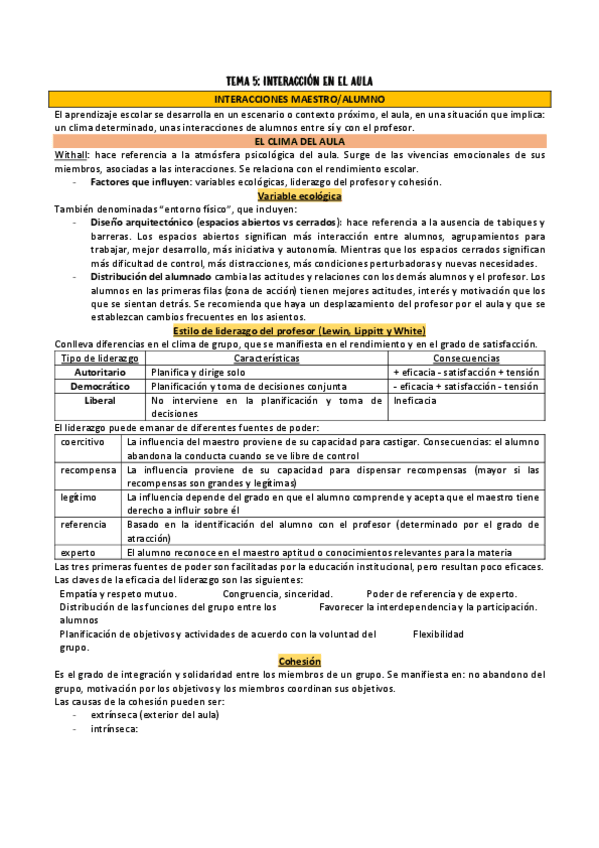 TEMA 5: INTERACCIÓN EN EL AULA

INTERACCIONES MAESTRO/ALUMNO

El aprendizaje escolar se desarrolla en un escenario o contexto próximo, el aula, en una situación que implica: un clima determinado, unas interacciones de alumnos entre sí y con el profesor.

EL CLIMA DEL AULA

Withall: hace referencia a la atmósfera psicológica del aula. Surge de las vivencias emocionales de sus miembros, asociadas a las interacciones. Se relaciona con el rendimiento escolar.
- Factores que influyen: variables ecológicas, liderazgo del profesor y cohesión.

Variable ecológica

También denominadas "entorno físico", que incluyen:
- Diseño arquitectónico (espacios abiertos vs cerrados): hace referencia a la ausencia de tabiques y barreras. Los espacios abiertos significan más interacción entre alumnos, agrupamientos para trabajar, mejor desarrollo, más iniciativa y autonomía. Mientras que los espacios cerrados significan más dificultad de control, más distracciones, más condiciones perturbadoras y nuevas necesidades.
- Distribución del alumnado cambia las actitudes y relaciones con los demás alumnos y el profesor. Los alumnos en las primeras filas (zona de acción) tienen mejores actitudes, interés y motivación que los que se sientan detrás. Se recomienda que haya un desplazamiento del profesor por el aula y que se establezcan cambios frecuentes en los asientos.

Estilo de liderazgo del profesor (Lewin, Lippitt y White)

Conlleva diferencias en el clima de grupo, que se manifiesta en el rendimiento y en el grado de satisfacción.

| Tipo de liderazgo | Características | Consecuencias |
|---|---|---|
| Autoritario | Planifica y dirige solo | + eficacia - satisfacción + tensión |
| Democrático | Planificación y toma de decisiones conjunta | - eficacia + satisfacción - tensión |
| Liberal | No interviene en la planificación y toma de decisiones | Ineficacia |

El liderazgo puede emanar de diferentes fuentes de poder:

| coercitivo | La influencia del maestro proviene de su capacidad para castigar. Consecuencias: el alumno abandona la conducta cuando se ve libre de control |
|---|---|
| recompensa | La influencia proviene de su capacidad para dispensar recompensas (mayor si las recompensas son grandes y legítimas) |
| legítimo | La influencia depende del grado en que el alumno comprende y acepta que el maestro tiene derecho a influir sobre él |
| referencia | Basado en la identificación del alumno con el profesor (determinado por el grado de atracción) |
| experto | El alumno reconoce en el maestro aptitud o conocimientos relevantes para la materia |

Las tres primeras fuentes de poder son facilitadas por la educación institucional, pero resultan poco eficaces.
Las claves de la eficacia del liderazgo son las siguientes:
Empatía y respeto mutuo.
Congruencia, sinceridad.
Poder de referencia y de experto.
Distribución de las funciones del grupo entre los alumnos
Favorecer la interdependencia y la participación.
Planificación de objetivos y actividades de acuerdo con la voluntad del grupo.
Flexibilidad

Cohesión

Es el grado de integración y solidaridad entre los miembros de un grupo. Se manifiesta en: no abandono del grupo, motivación por los objetivos y los miembros coordinan sus objetivos.
Las causas de la cohesión pueden ser:
- extrínseca (exterior del aula)
- intrínseca: